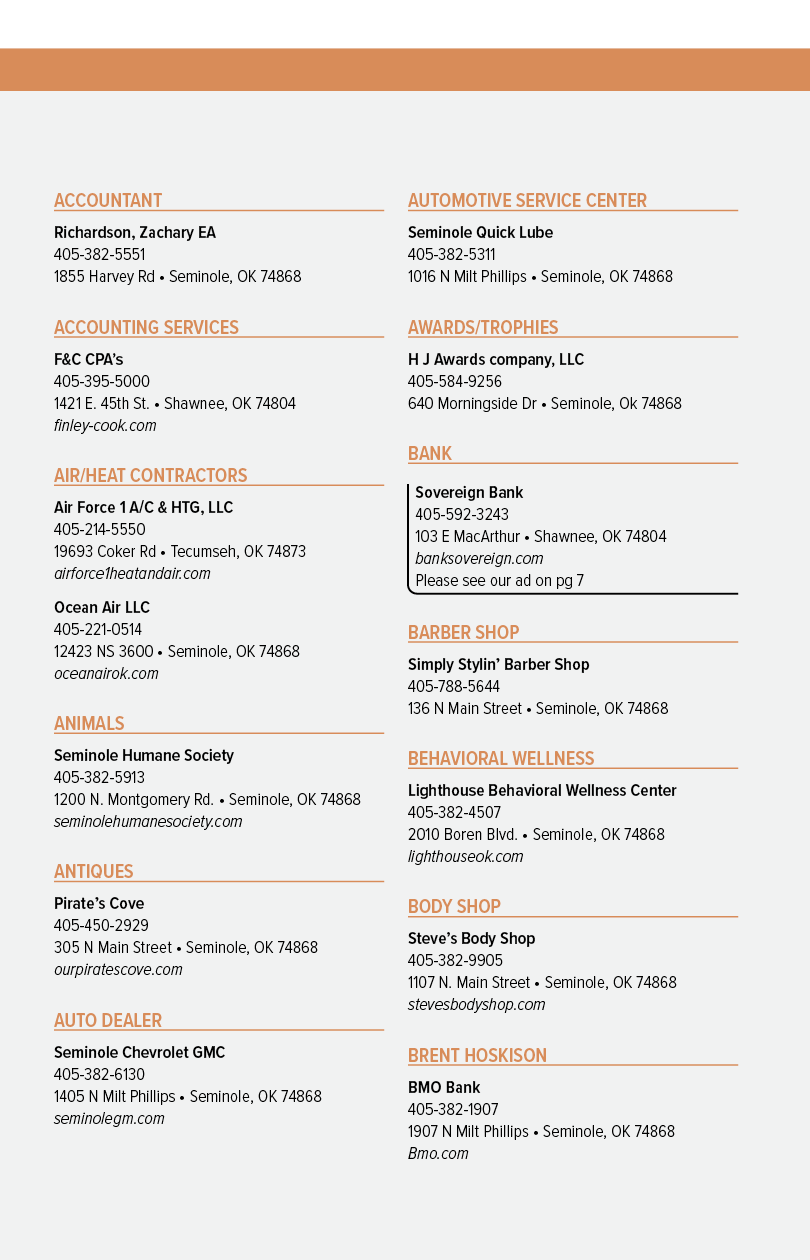 ACCOUNTANT

Richardson, Zachary EA
405-382-5551
1855 Harvey Rd • Seminole, OK 74868

ACCOUNTING SERVICES

F&C CPA's
405-395-5000
1421 E. 45th St. • Shawnee, OK 74804
finley-cook.com

AIR/HEAT CONTRACTORS

Air Force 1 A/C & HTG, LLC
405-214-5550
19693 Coker Rd • Tecumseh, OK 74873
airforce1heatandair.com

Ocean Air LLC
405-221-0514
12423 NS 3600 • Seminole, OK 74868
oceanairok.com

ANIMALS

Seminole Humane Society
405-382-5913
1200 N. Montgomery Rd. • Seminole, OK 74868
seminolehumanesociety.com

ANTIQUES

Pirate's Cove
405-450-2929
305 N Main Street • Seminole, OK 74868
ourpiratescove.com

AUTO DEALER

Seminole Chevrolet GMC
405-382-6130
1405 N Milt Phillips • Seminole, OK 74868
seminolegm.com

AUTOMOTIVE SERVICE CENTER

Seminole Quick Lube
405-382-5311
1016 N Milt Phillips • Seminole, OK 74868

AWARDS/TROPHIES

H J Awards company, LLC
405-584-9256
640 Morningside Dr • Seminole, Ok 74868

BANK

Sovereign Bank
405-592-3243
103 E MacArthur • Shawnee, OK 74804
banksovereign.com
Please see our ad on pg 7

BARBER SHOP

Simply Stylin' Barber Shop
405-788-5644
136 N Main Street • Seminole, OK 74868

BEHAVIORAL WELLNESS

Lighthouse Behavioral Wellness Center
405-382-4507
2010 Boren Blvd. • Seminole, OK 74868
lighthouseok.com

BODY SHOP

Steve's Body Shop
405-382-9905
1107 N. Main Street • Seminole, OK 74868
stevesbodyshop.com

BRENT HOSKISON

BMO Bank
405-382-1907
1907 N Milt Phillips • Seminole, OK 74868
Bmo.com